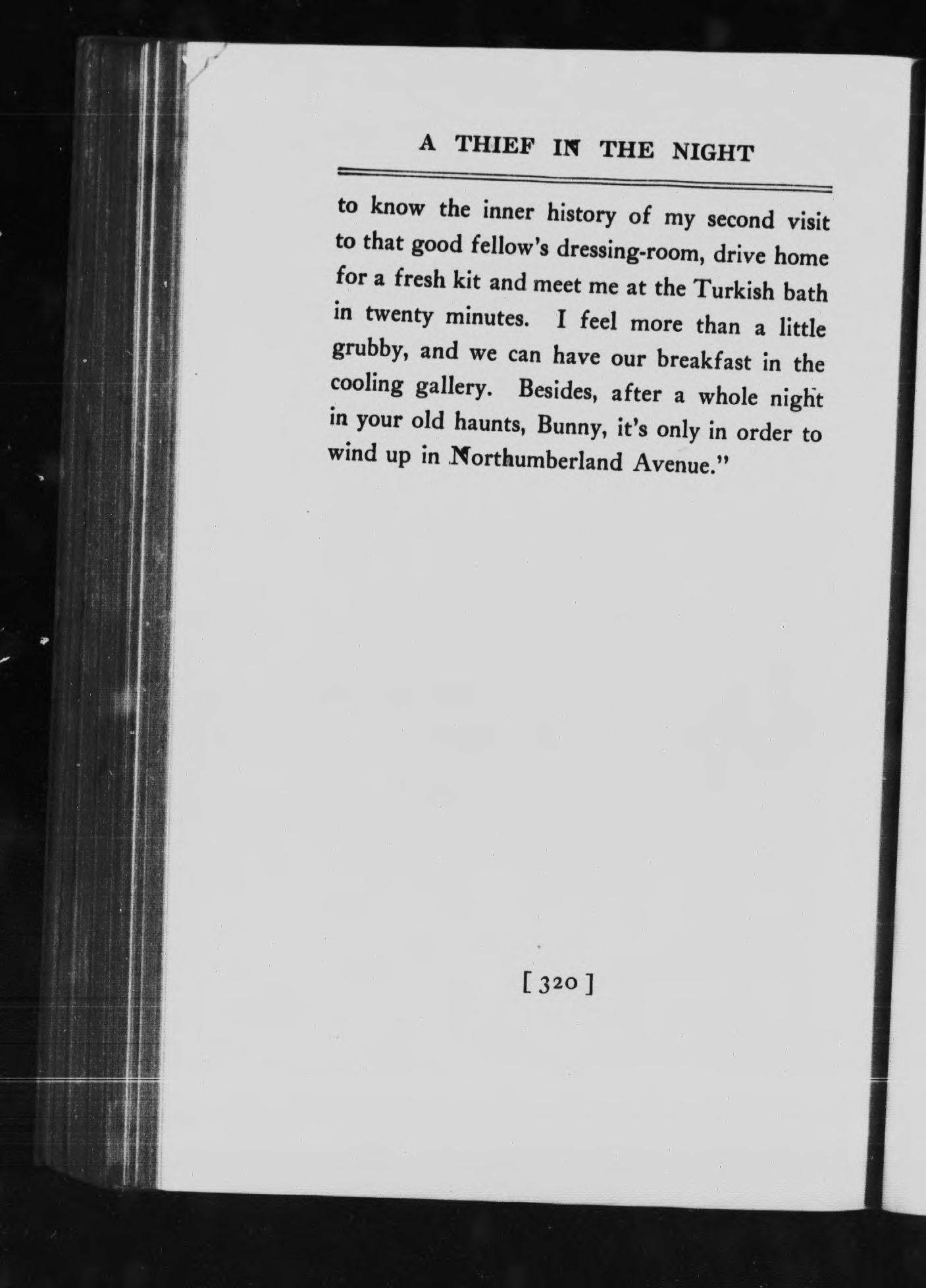 A THIEF IN THE NIGHT

to know the inner history of my second visit to that good fellow's dressing-room, drive home for a fresh kit and meet me at the Turkish bath in twenty minutes. I feel more than a little grubby, and we can have our breakfast in the cooling gallery. Besides, after a whole night in your old haunts, Bunny, it's only in order to wind up in Northumberland Avenue."

[ 320 ]